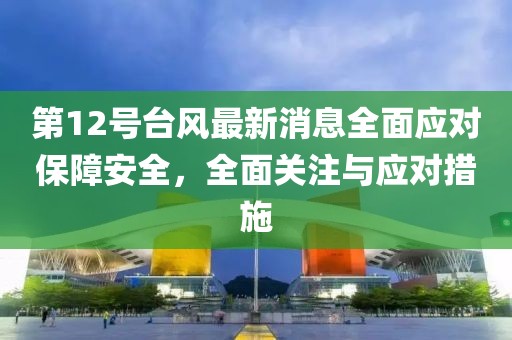 第12号台风最新消息全面应对保障安全，全面关注与应对措施